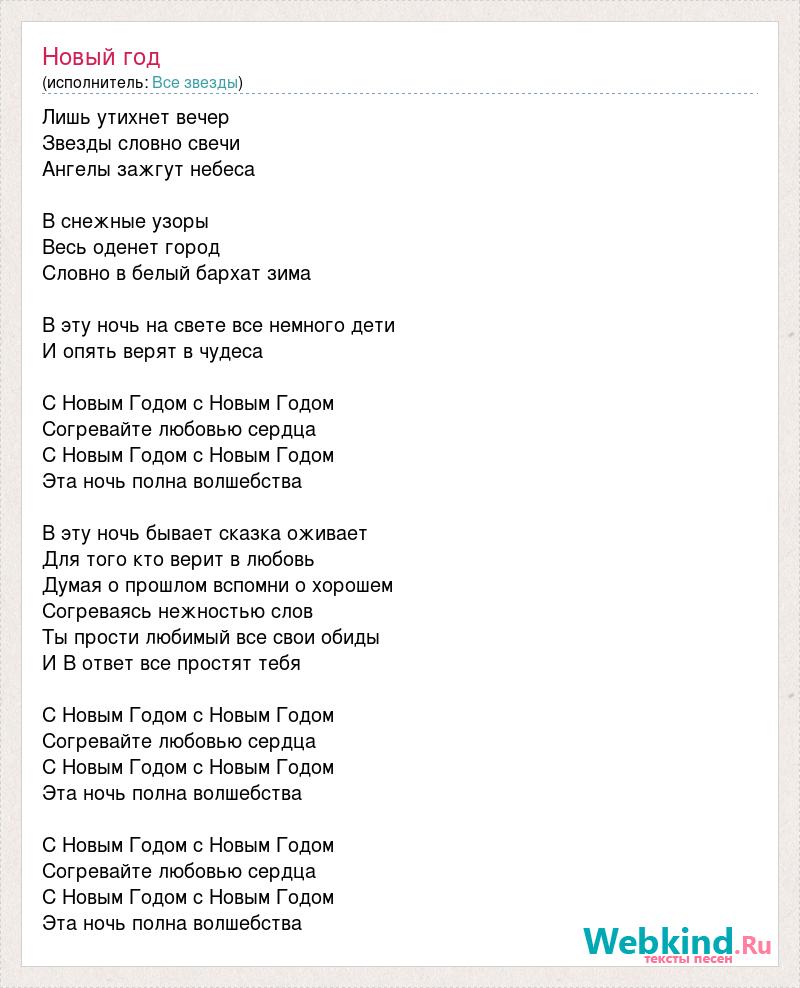 Новый год
(исполнитель: Все звезды)

Лишь утихнет вечер
Звезды словно свечи
Ангелы зажгут небеса

В снежные узоры
Весь оденет город
Словно в белый бархат зима

В эту ночь на свете все немного дети
И опять верят в чудеса

С Новым Годом с Новым Годом
Согревайте любовью сердца
С Новым Годом с Новым Годом
Эта ночь полна волшебства

В эту ночь бывает сказка оживает
Для того кто верит в любовь
Думая о прошлом вспомни о хорошем
Согреваясь нежностью слов
Ты прости любимый все свои обиды
И В ответ все простят тебя

С Новым Годом с Новым Годом
Согревайте любовью сердца
С Новым Годом с Новым Годом
Эта ночь полна волшебства

С Новым Годом с Новым Годом
Согревайте любовью сердца
С Новым Годом с Новым Годом
Эта ночь полна волшебства

Webkind.Ru
тексты песен